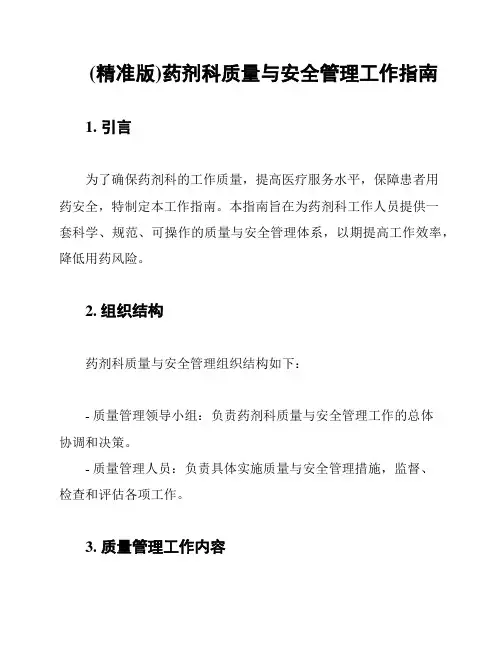 (精准版)药剂科质量与安全管理工作指南

1. 引言

为了确保药剂科的工作质量，提高医疗服务水平，保障患者用药安全，特制定本工作指南。本指南旨在为药剂科工作人员提供一套科学、规范、可操作的质量与安全管理体系，以期提高工作效率，降低用药风险。

2. 组织结构

药剂科质量与安全管理组织结构如下：

- 质量管理领导小组：负责药剂科质量与安全管理工作的总体协调和决策。
- 质量管理人员：负责具体实施质量与安全管理措施，监督、检查和评估各项工作。

3. 质量管理工作内容